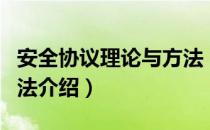 安全协议理论与方法
法介绍）